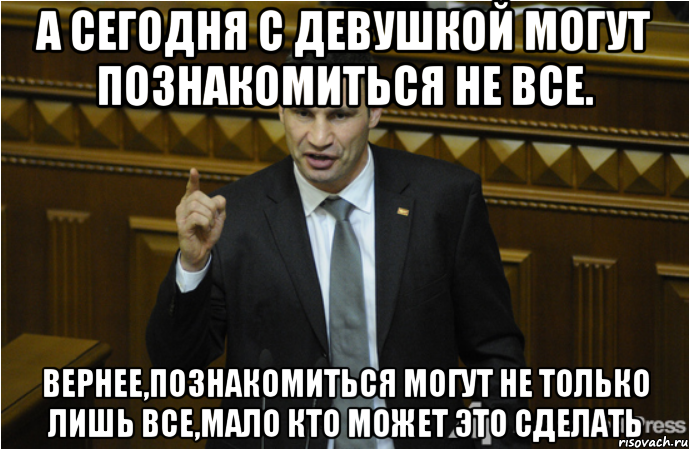 А СЕГОДНЯ С ДЕВУШКОЙ МОГУТ ПОЗНАКОМИТЬСЯ НЕ ВСЕ.

ВЕРНЕЕ,ПОЗНАКОМИТЬСЯ МОГУТ НЕ ТОЛЬКО ЛИШЬ ВСЕ,МАЛО КТО МОЖЕТ ЭТО СДЕЛАТЬ

Press

risovach.ru